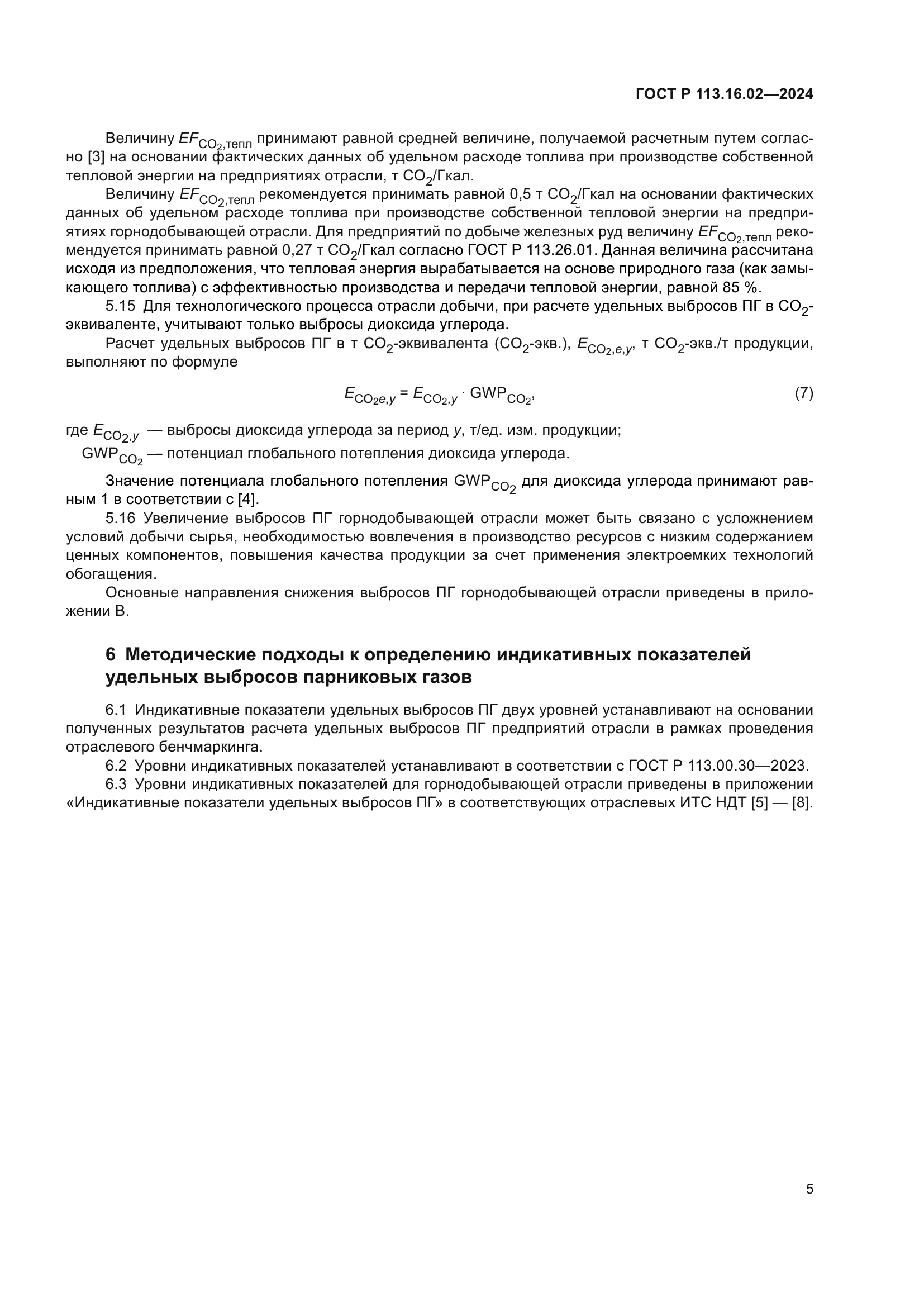 ГОСТ Р 113.16.02—2024

Величину $EF_{CO_2,тепл}$ принимают равной средней величине, получаемой расчетным путем согласно [3] на основании фактических данных об удельном расходе топлива при производстве собственной тепловой энергии на предприятиях отрасли, т $CO_2$/Гкал.

Величину $EF_{CO_2,тепл}$ рекомендуется принимать равной 0,5 т $CO_2$/Гкал на основании фактических данных об удельном расходе топлива при производстве собственной тепловой энергии на предприятиях горнодобывающей отрасли. Для предприятий по добыче железных руд величину $EF_{CO_2,тепл}$ рекомендуется принимать равной 0,27 т $CO_2$/Гкал согласно ГОСТ Р 113.26.01. Данная величина рассчитана исходя из предположения, что тепловая энергия вырабатывается на основе природного газа (как замыкающего топлива) с эффективностью производства и передачи тепловой энергии, равной 85 %.

5.15 Для технологического процесса отрасли добычи, при расчете удельных выбросов ПГ в $CO_2$-эквиваленте, учитывают только выбросы диоксида углерода.

Расчет удельных выбросов ПГ в т $CO_2$-эквивалента ($CO_2$-экв.), $E_{CO_2,e,y}$, т $CO_2$-экв./т продукции, выполняют по формуле

$E_{CO_2e,y} = E_{CO_2,y} \cdot GWP_{CO_2}$, (7)

где $E_{CO_2,y}$ — выбросы диоксида углерода за период $y$, т/ед. изм. продукции;

$GWP_{CO_2}$ — потенциал глобального потепления диоксида углерода.

Значение потенциала глобального потепления $GWP_{CO_2}$ для диоксида углерода принимают равным 1 в соответствии с [4].

5.16 Увеличение выбросов ПГ горнодобывающей отрасли может быть связано с усложнением условий добычи сырья, необходимостью вовлечения в производство ресурсов с низким содержанием ценных компонентов, повышения качества продукции за счет применения электроемких технологий обогащения.

Основные направления снижения выбросов ПГ горнодобывающей отрасли приведены в приложении В.

6 Методические подходы к определению индикативных показателей удельных выбросов парниковых газов

6.1 Индикативные показатели удельных выбросов ПГ двух уровней устанавливают на основании полученных результатов расчета удельных выбросов ПГ предприятий отрасли в рамках проведения отраслевого бенчмаркинга.

6.2 Уровни индикативных показателей устанавливают в соответствии с ГОСТ Р 113.00.30—2023.

6.3 Уровни индикативных показателей для горнодобывающей отрасли приведены в приложении «Индикативные показатели удельных выбросов ПГ» в соответствующих отраслевых ИТС НДТ [5] — [8].

5